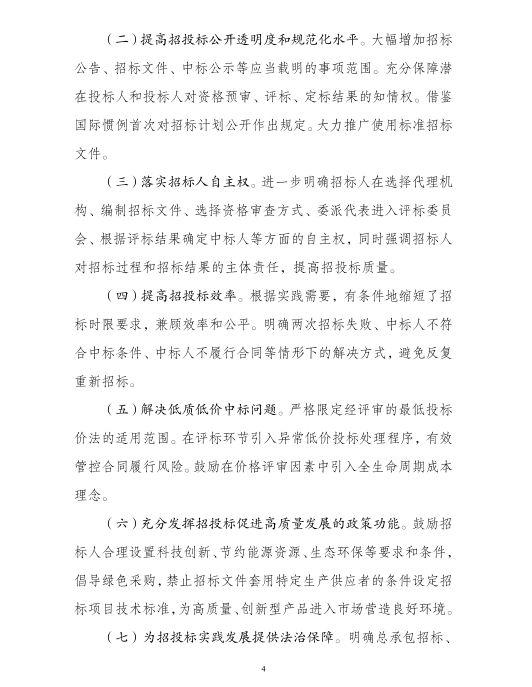 （二）提高招投标公开透明度和规范化水平。大幅增加招标公告、招标文件、中标公示等应当载明的事项范围。充分保障潜在投标人和投标人对资格预审、评标、定标结果的知情权。借鉴国际惯例首次对招标计划公开作出规定。大力推广使用标准招标文件。

（三）落实招标人自主权。进一步明确招标人在选择代理机构、编制招标文件、选择资格审查方式、委派代表进入评标委员会、根据评标结果确定中标人等方面的自主权，同时强调招标人对招标过程和招标结果的主体责任，提高招投标质量。

（四）提高招投标效率。根据实践需要，有条件地缩短了招标时限要求，兼顾效率和公平。明确两次招标失败、中标人不符合中标条件、中标人不履行合同等情形下的解决方式，避免反复重新招标。

（五）解决低质低价中标问题。严格限定经评审的最低投标价法的适用范围。在评标环节引入异常低价投标处理程序，有效管控合同履行风险。鼓励在价格评审因素中引入全生命周期成本理念。

（六）充分发挥招投标促进高质量发展的政策功能。鼓励招标人合理设置科技创新、节约能源资源、生态环保等要求和条件，倡导绿色采购，禁止招标文件套用特定生产供应者的条件设定招标项目技术标准，为高质量、创新型产品进入市场营造良好环境。

（七）为招投标实践发展提供法治保障。明确总承包招标、

4